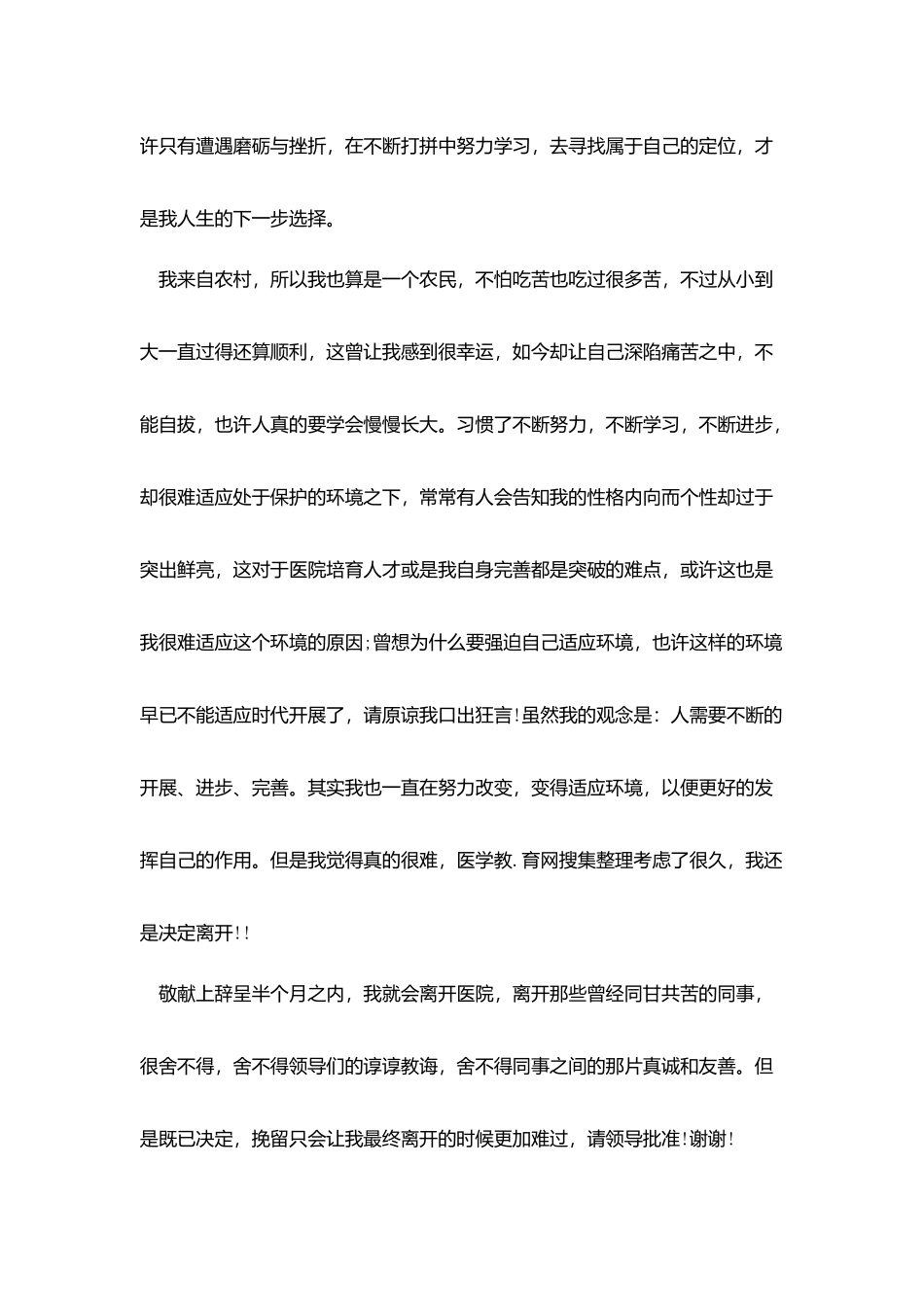 许只有遭遇磨砺与挫折，在不断打拼中努力学习，去寻找属于自己的定位，才是我人生的下一步选择。

我来自农村，所以我也算是一个农民，不怕吃苦也吃过很多苦，不过从小到大一直过得还算顺利，这曾让我感到很幸运，如今却让自己深陷痛苦之中，不能自拔，也许人真的要学会慢慢长大。习惯了不断努力，不断学习，不断进步，却很难适应处于保护的环境之下，常常有人会告知我的性格内向而个性却过于突出鲜亮，这对于医院培育人才或是我自身完善都是突破的难点，或许这也是我很难适应这个环境的原因;曾想为什么要强迫自己适应环境，也许这样的环境早已不能适应时代开展了，请原谅我口出狂言!虽然我的观念是：人需要不断的开展、进步、完善。其实我也一直在努力改变，变得适应环境，以便更好的发挥自己的作用。但是我觉得真的很难，医学教.育网搜集整理考虑了很久，我还是决定离开!!

敬献上辞呈半个月之内，我就会离开医院，离开那些曾经同甘共苦的同事，很舍不得，舍不得领导们的谆谆教诲，舍不得同事之间的那片真诚和友善。但是既已决定，挽留只会让我最终离开的时候更加难过，请领导批准!谢谢!